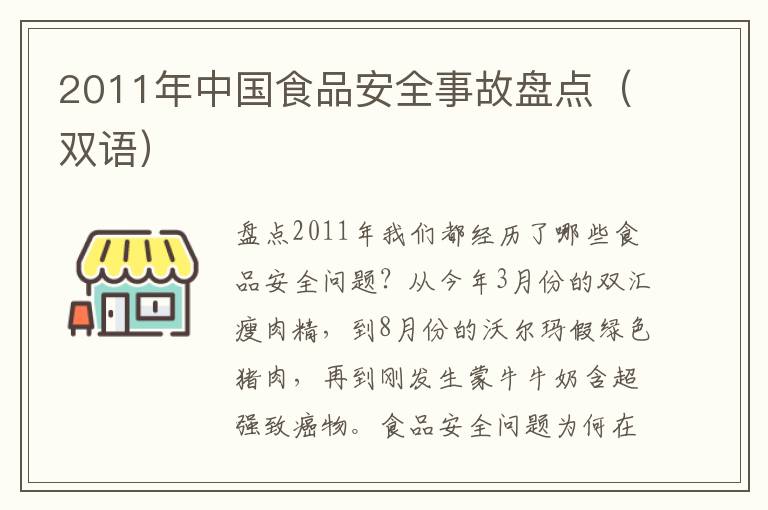 2011年中国食品安全事故盘点（双语）

盘点2011年我们都经历了哪些食品安全问题？从今年3月份的双汇瘦肉精，到8月份的沃尔玛假绿色猪肉，再到刚发生蒙牛牛奶含超强致癌物。食品安全问题为何在